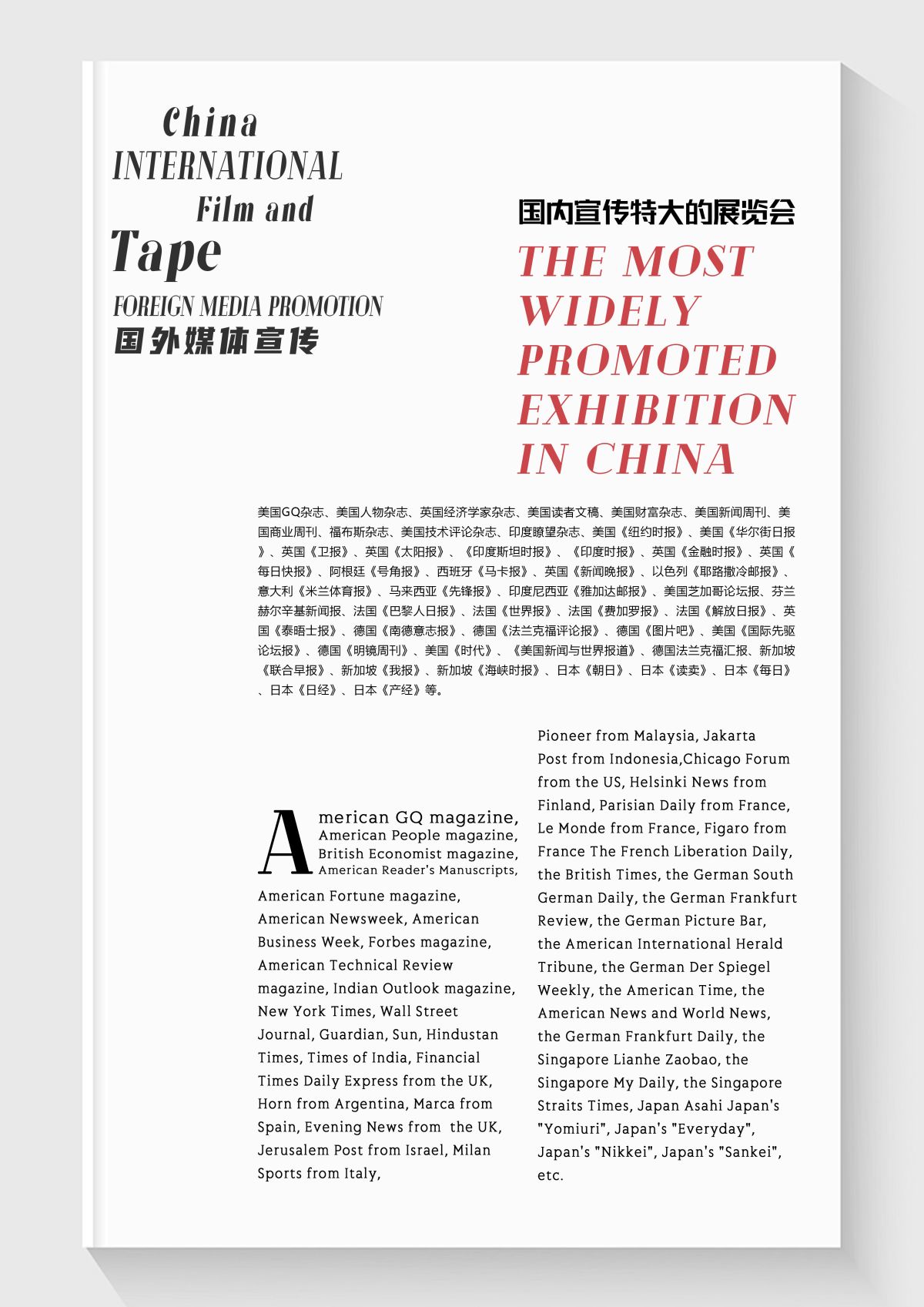 China
INTERNATIONAL
Film and
Tape
FOREIGN MEDIA PROMOTION
国外媒体宣传

国内宣传特大的展览会
THE MOST WIDELY PROMOTED EXHIBITION IN CHINA

美国GQ杂志、美国人物杂志、英国经济学家杂志、美国读者文稿、美国财富杂志、美国新闻周刊、美国商业周刊、福布斯杂志、美国技术评论杂志、印度瞭望杂志、美国《纽约时报》、美国《华尔街日报》、英国《卫报》、英国《太阳报》、《印度斯坦时报》、《印度时报》、英国《金融时报》、英国《每日快报》、阿根廷《号角报》、西班牙《马卡报》、英国《新闻晚报》、以色列《耶路撒冷邮报》、意大利《米兰体育报》、马来西亚《先锋报》、印度尼西亚《雅加达邮报》、美国芝加哥论坛报、芬兰赫尔辛基新闻报、法国《巴黎人日报》、法国《世界报》、法国《费加罗报》、法国《解放日报》、英国《泰晤士报》、德国《南德意志报》、德国《法兰克福评论报》、德国《图片吧》、美国《国际先驱论坛报》、德国《明镜周刊》、美国《时代》、《美国新闻与世界报道》、德国法兰克福汇报、新加坡《联合早报》、新加坡《我报》、新加坡《海峡时报》、日本《朝日》、日本《读卖》、日本《每日》、日本《日经》、日本《产经》等。

American GQ magazine, American People magazine, British Economist magazine, American Reader's Manuscripts, American Fortune magazine, American Newsweek, American Business Week, Forbes magazine, American Technical Review magazine, Indian Outlook magazine, New York Times, Wall Street Journal, Guardian, Sun, Hindustan Times, Times of India, Financial Times Daily Express from the UK, Horn from Argentina, Marca from Spain, Evening News from the UK, Jerusalem Post from Israel, Milan Sports from Italy,

Pioneer from Malaysia, Jakarta Post from Indonesia,Chicago Forum from the US, Helsinki News from Finland, Parisian Daily from France, Le Monde from France, Figaro from France The French Liberation Daily, the British Times, the German South German Daily, the German Frankfurt Review, the German Picture Bar, the American International Herald Tribune, the German Der Spiegel Weekly, the American Time, the American News and World News, the German Frankfurt Daily, the Singapore Lianhe Zaobao, the Singapore My Daily, the Singapore Straits Times, Japan Asahi Japan's "Yomiuri", Japan's "Everyday", Japan's "Nikkei", Japan's "Sankei", etc.